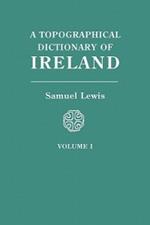 A TOPOGRAPHICAL DICTIONARY OF IRELAND

Samuel Lewis

VOLUME I